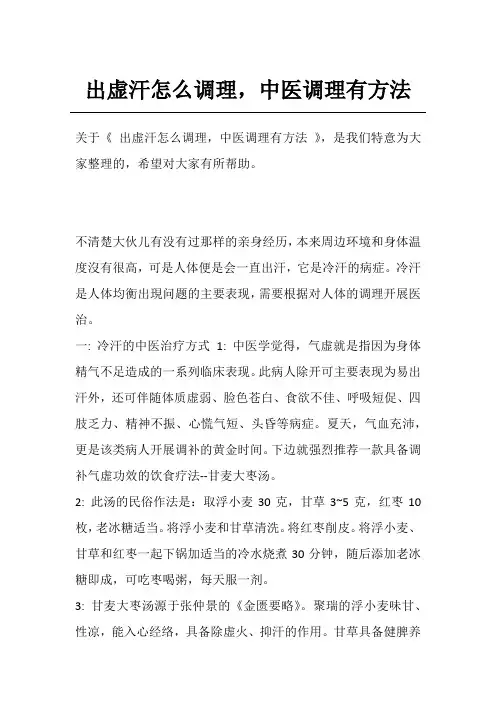 出虚汗怎么调理，中医调理有方法

关于《 出虚汗怎么调理，中医调理有方法 》，是我们特意为大家整理的，希望对大家有所帮助。

不清楚大伙儿有没有过那样的亲身经历，本来周边环境和身体温度没有很高，可是人体便是会一直出汗，它是冷汗的病症。冷汗是人体均衡出现问题的主要表现，需要根据对人体的调理开展医治。

一: 冷汗的中医治疗方式 1: 中医学觉得，气虚就是指因为身体精气不足造成的一系列临床表现。此病人除开可主要表现为易出汗外，还可伴随体质虚弱、脸色苍白、食欲不佳、呼吸短促、四肢乏力、精神不振、心慌气短、头昏等病症。夏天，气血充沛，更是该类病人开展调补的黄金时间。下边就强烈推荐一款具备调补气虚功效的饮食疗法--甘麦大枣汤。

2: 此汤的民俗作法是：取浮小麦 30 克，甘草 3~5 克，红枣 10 枚，老冰糖适当。将浮小麦和甘草清洗。将红枣削皮。将浮小麦、甘草和红枣一起下锅加适当的冷水烧煮 30 分钟，随后添加老冰糖即成，可吃枣喝粥，每天服一剂。

3: 甘麦大枣汤源于张仲景的《金匮要略》。聚瑞的浮小麦味甘、性凉，能入心经络，具备除虚火、抑汗的作用。甘草具备健脾养